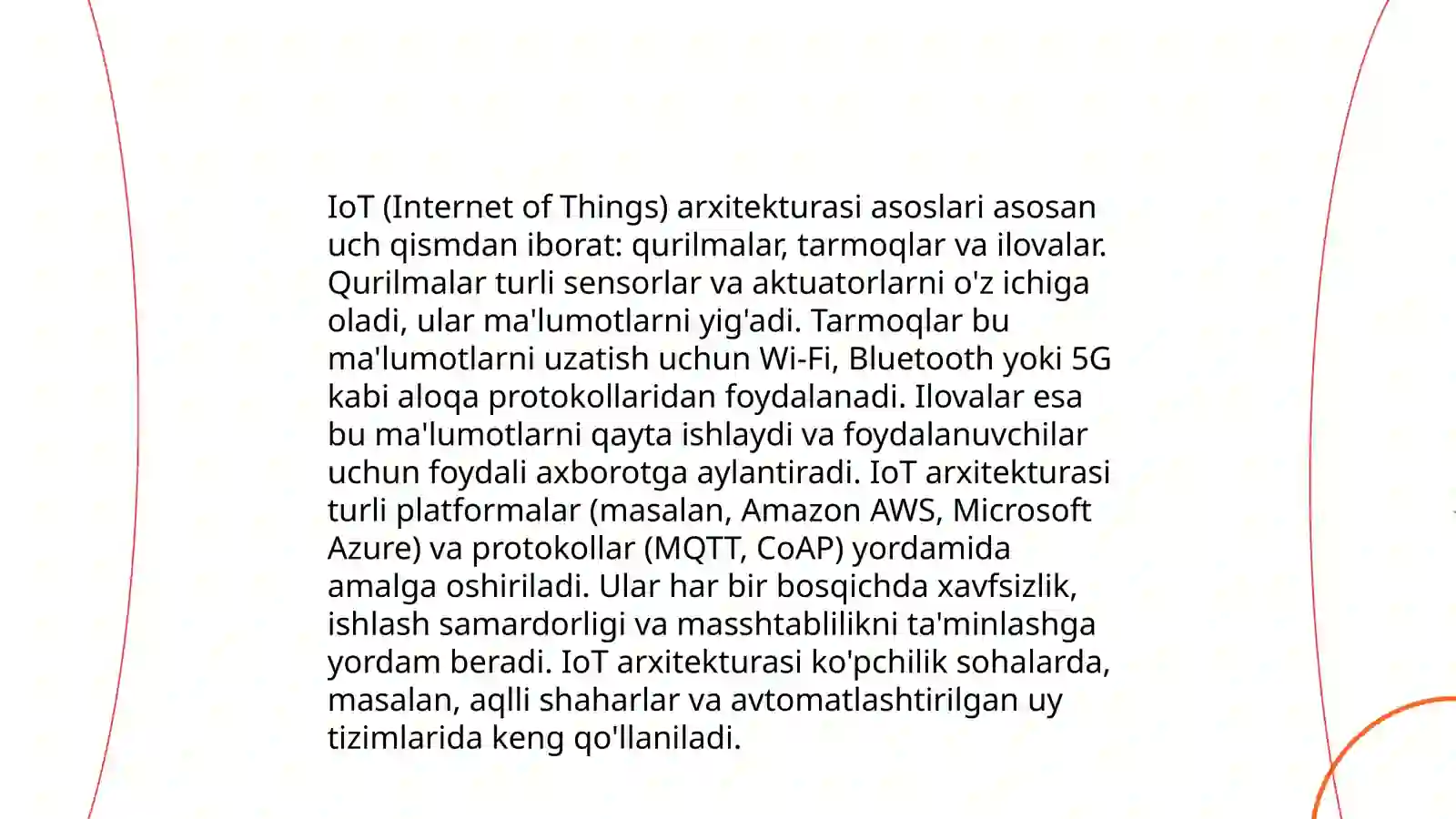 IoT (Internet of Things) arxitekturasi asoslari asosan uch qismdan iborat: qurilmalar, tarmoqlar va ilovalar. Qurilmalar turli sensorlar va aktuatorlarni o'z ichiga oladi, ular ma'lumotlarni yig'adi. Tarmoqlar bu ma'lumotlarni uzatish uchun Wi-Fi, Bluetooth yoki 5G kabi aloqa protokollaridan foydalanadi. Ilovalar esa bu ma'lumotlarni qayta ishlaydi va foydalanuvchilar uchun foydali axborotga aylantiradi. IoT arxitekturasi turli platformalar (masalan, Amazon AWS, Microsoft Azure) va protokollar (MQTT, CoAP) yordamida amalga oshiriladi. Ular har bir bosqichda xavfsizlik, ishlash samardorligi va masshtablilikni ta'minlashga yordam beradi. IoT arxitekturasi ko'pchilik sohalarda, masalan, aqlli shaharlar va avtomatlashtirilgan uy tizimlarida keng qo'llaniladi.